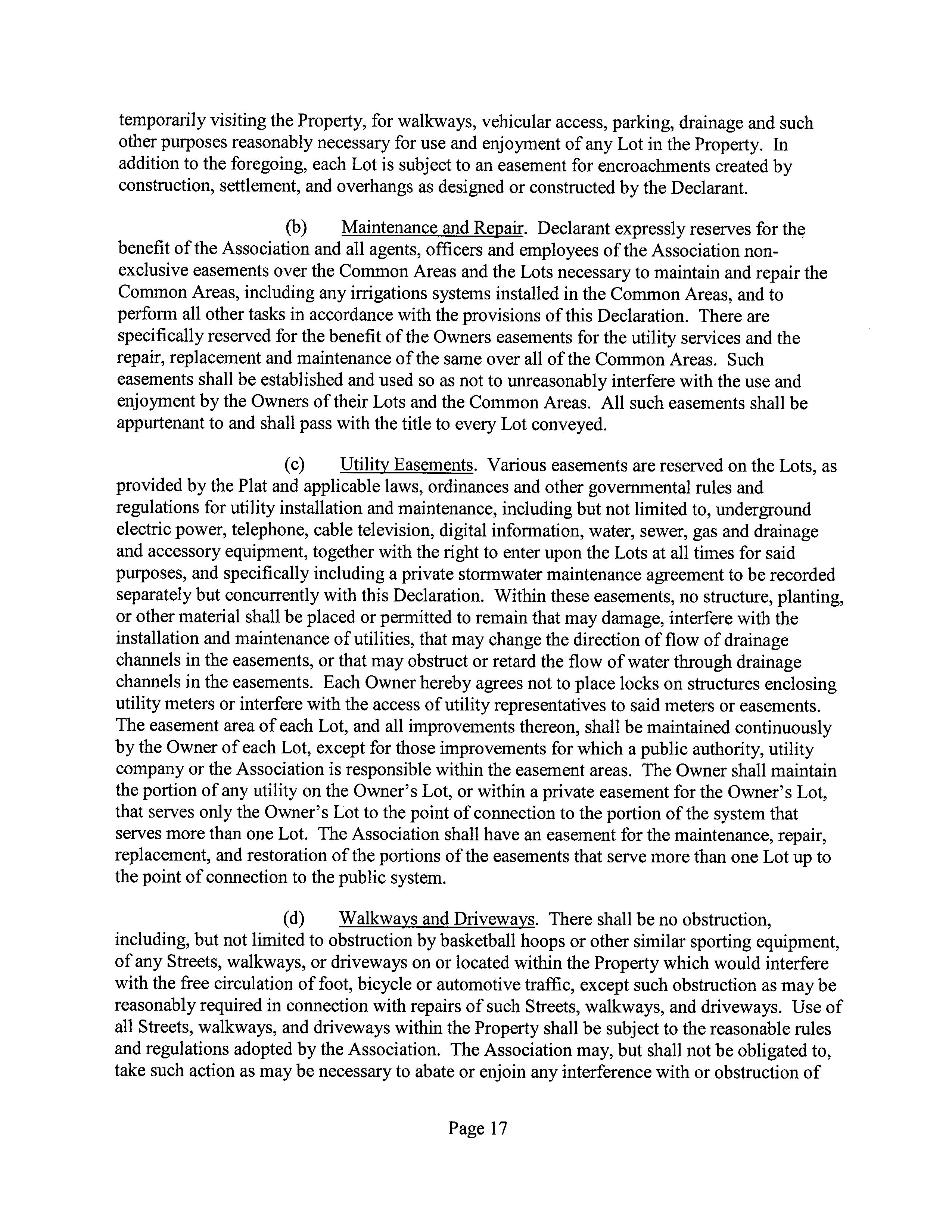 temporarily visiting the Property, for walkways, vehicular access, parking, drainage and such other purposes reasonably necessary for use and enjoyment of any Lot in the Property. In addition to the foregoing, each Lot is subject to an easement for encroachments created by construction, settlement, and overhangs as designed or constructed by the Declarant.

(b) Maintenance and Repair. Declarant expressly reserves for the benefit of the Association and all agents, officers and employees of the Association non-exclusive easements over the Common Areas and the Lots necessary to maintain and repair the Common Areas, including any irrigations systems installed in the Common Areas, and to perform all other tasks in accordance with the provisions of this Declaration. There are specifically reserved for the benefit of the Owners easements for the utility services and the repair, replacement and maintenance of the same over all of the Common Areas. Such easements shall be established and used so as not to unreasonably interfere with the use and enjoyment by the Owners of their Lots and the Common Areas. All such easements shall be appurtenant to and shall pass with the title to every Lot conveyed.

(c) Utility Easements. Various easements are reserved on the Lots, as provided by the Plat and applicable laws, ordinances and other governmental rules and regulations for utility installation and maintenance, including but not limited to, underground electric power, telephone, cable television, digital information, water, sewer, gas and drainage and accessory equipment, together with the right to enter upon the Lots at all times for said purposes, and specifically including a private stormwater maintenance agreement to be recorded separately but concurrently with this Declaration. Within these easements, no structure, planting, or other material shall be placed or permitted to remain that may damage, interfere with the installation and maintenance of utilities, that may change the direction of flow of drainage channels in the easements, or that may obstruct or retard the flow of water through drainage channels in the easements. Each Owner hereby agrees not to place locks on structures enclosing utility meters or interfere with the access of utility representatives to said meters or easements. The easement area of each Lot, and all improvements thereon, shall be maintained continuously by the Owner of each Lot, except for those improvements for which a public authority, utility company or the Association is responsible within the easement areas. The Owner shall maintain the portion of any utility on the Owner's Lot, or within a private easement for the Owner's Lot, that serves only the Owner's Lot to the point of connection to the portion of the system that serves more than one Lot. The Association shall have an easement for the maintenance, repair, replacement, and restoration of the portions of the easements that serve more than one Lot up to the point of connection to the public system.

(d) Walkways and Driveways. There shall be no obstruction, including, but not limited to obstruction by basketball hoops or other similar sporting equipment, of any Streets, walkways, or driveways on or located within the Property which would interfere with the free circulation of foot, bicycle or automotive traffic, except such obstruction as may be reasonably required in connection with repairs of such Streets, walkways, and driveways. Use of all Streets, walkways, and driveways within the Property shall be subject to the reasonable rules and regulations adopted by the Association. The Association may, but shall not be obligated to, take such action as may be necessary to abate or enjoin any interference with or obstruction of

Page 17